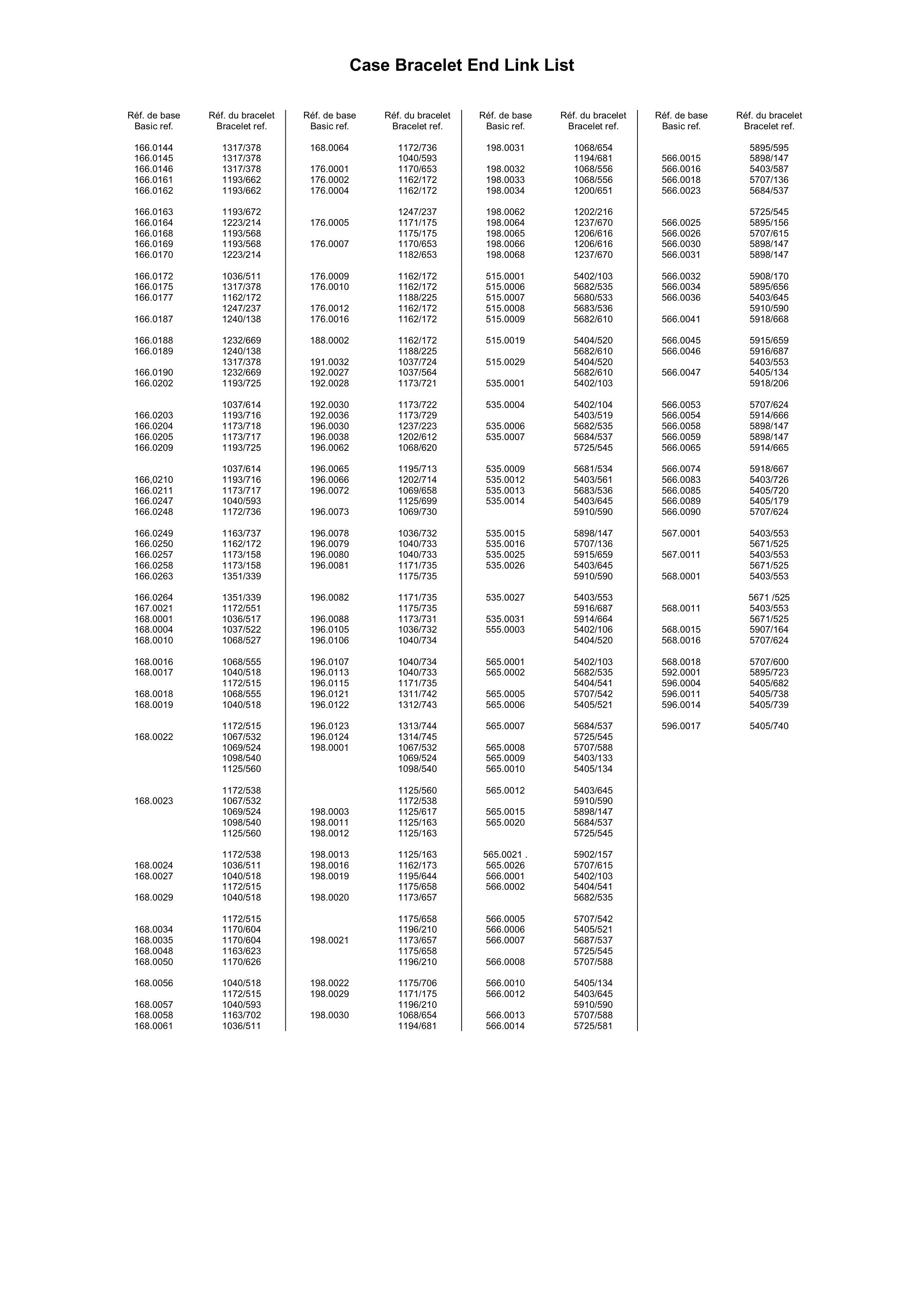 Case Bracelet End Link List

| Réf. de base Basic ref. | Réf. du bracelet Bracelet ref. |
|---|---|
| 166.0144 | 1317/378 |
| 166.0145 | 1317/378 |
| 166.0146 | 1317/378 |
| 166.0161 | 1193/662 |
| 166.0162 | 1193/662 |
| 166.0163 | 1193/672 |
| 166.0164 | 1223/214 |
| 166.0168 | 1193/568 |
| 166.0169 | 1193/568 |
| 166.0170 | 1223/214 |
| 166.0172 | 1036/511 |
| 166.0175 | 1317/378 |
| 166.0177 | 1162/172 |
| | 1247/237 |
| 166.0187 | 1240/138 |
| 166.0188 | 1232/669 |
| 166.0189 | 1240/138 |
| | 1317/378 |
| 166.0190 | 1232/669 |
| 166.0202 | 1193/725 |
| | 1037/614 |
| 166.0203 | 1193/716 |
| 166.0204 | 1173/718 |
| 166.0205 | 1173/717 |
| 166.0209 | 1193/725 |
| | 1037/614 |
| 166,0210 | 1193/716 |
| 166.0211 | 1173/717 |
| 166.0247 | 1040/593 |
| 166.0248 | 1172/736 |
| 166.0249 | 1163/737 |
| 166.0250 | 1162/172 |
| 166.0257 | 1173/158 |
| 166.0258 | 1173/158 |
| 166.0263 | 1351/339 |
| 166.0264 | 1351/339 |
| 167.0021 | 1172/551 |
| 168.0001 | 1036/517 |
| 168.0004 | 1037/522 |
| 168.0010 | 1068/527 |
| 168.0016 | 1068/555 |
| 168.0017 | 1040/518 |
| | 1172/515 |
| 168.0018 | 1068/555 |
| 168.0019 | 1040/518 |
| | 1172/515 |
| 168.0022 | 1067/532 |
| | 1069/524 |
| | 1098/540 |
| | 1125/560 |
| | 1172/538 |
| 168.0023 | 1067/532 |
| | 1069/524 |
| | 1098/540 |
| | 1125/560 |
| | 1172/538 |
| 168.0024 | 1036/511 |
| 168.0027 | 1040/518 |
| | 1172/515 |
| 168.0029 | 1040/518 |
| | 1172/515 |
| 168.0034 | 1170/604 |
| 168.0035 | 1170/604 |
| 168.0048 | 1163/623 |
| 168.0050 | 1170/626 |
| 168.0056 | 1040/518 |
| | 1172/515 |
| 168.0057 | 1040/593 |
| 168.0058 | 1163/702 |
| 168.0061 | 1036/511 |

| Réf. de base Basic ref. | Réf. du bracelet Bracelet ref. |
|---|---|
| 168.0064 | 1172/736 |
| | 1040/593 |
| 176.0001 | 1170/653 |
| 176.0002 | 1162/172 |
| 176.0004 | 1162/172 |
| | 1247/237 |
| 176.0005 | 1171/175 |
| | 1175/175 |
| 176.0007 | 1170/653 |
| | 1182/653 |
| 176.0009 | 1162/172 |
| 176.0010 | 1162/172 |
| | 1188/225 |
| 176.0012 | 1162/172 |
| 176.0016 | 1162/172 |
| 188.0002 | 1162/172 |
| | 1188/225 |
| 191.0032 | 1037/724 |
| 192.0027 | 1037/564 |
| 192.0028 | 1173/721 |
| 192.0030 | 1173/722 |
| 192.0036 | 1173/729 |
| 196.0030 | 1237/223 |
| 196.0038 | 1202/612 |
| 196.0062 | 1068/620 |
| 196.0065 | 1195/713 |
| 196.0066 | 1202/714 |
| 196.0072 | 1069/658 |
| | 1125/699 |
| 196.0073 | 1069/730 |
| 196.0078 | 1036/732 |
| 196.0079 | 1040/733 |
| 196.0080 | 1040/733 |
| 196.0081 | 1171/735 |
| | 1175/735 |
| 196.0082 | 1171/735 |
| | 1175/735 |
| 196.0088 | 1173/731 |
| 196.0105 | 1036/732 |
| 196.0106 | 1040/734 |
| 196.0107 | 1040/734 |
| 196.0113 | 1040/733 |
| 196.0115 | 1171/735 |
| 196.0121 | 1311/742 |
| 196.0122 | 1312/743 |
| 196.0123 | 1313/744 |
| 196.0124 | 1314/745 |
| 198.0001 | 1067/532 |
| | 1069/524 |
| | 1098/540 |
| | 1125/560 |
| | 1172/538 |
| 198.0003 | 1125/617 |
| 198.0011 | 1125/163 |
| 198.0012 | 1125/163 |
| 198.0013 | 1125/163 |
| 198.0016 | 1162/173 |
| 198.0019 | 1195/644 |
| | 1175/658 |
| 198.0020 | 1173/657 |
| | 1175/658 |
| | 1196/210 |
| 198.0021 | 1173/657 |
| | 1175/658 |
| | 1196/210 |
| 198.0022 | 1175/706 |
| 198.0029 | 1171/175 |
| | 1196/210 |
| 198.0030 | 1068/654 |
| | 1194/681 |

| Réf. de base Basic ref. | Réf. du bracelet Bracelet ref. |
|---|---|
| 198.0031 | 1068/654 |
| | 1194/681 |
| 198.0032 | 1068/556 |
| 198.0033 | 1068/556 |
| 198.0034 | 1200/651 |
| 198.0062 | 1202/216 |
| 198.0064 | 1237/670 |
| 198.0065 | 1206/616 |
| 198.0066 | 1206/616 |
| 198.0068 | 1237/670 |
| 515.0001 | 5402/103 |
| 515.0006 | 5682/535 |
| 515.0007 | 5680/533 |
| 515.0008 | 5683/536 |
| 515.0009 | 5682/610 |
| 515.0019 | 5404/520 |
| | 5682/610 |
| 515.0029 | 5404/520 |
| | 5682/610 |
| 535.0001 | 5402/103 |
| 535.0004 | 5402/104 |
| | 5403/519 |
| 535.0006 | 5682/535 |
| 535.0007 | 5684/537 |
| | 5725/545 |
| 535.0009 | 5681/534 |
| 535.0012 | 5403/561 |
| 535.0013 | 5683/536 |
| 535.0014 | 5403/645 |
| | 5910/590 |
| 535.0015 | 5898/147 |
| 535.0016 | 5707/136 |
| 535.0025 | 5915/659 |
| 535.0026 | 5403/645 |
| | 5910/590 |
| 535.0027 | 5403/553 |
| | 5916/687 |
| 535.0031 | 5914/664 |
| 555.0003 | 5402/106 |
| | 5404/520 |
| 565.0001 | 5402/103 |
| 565.0002 | 5682/535 |
| | 5404/541 |
| 565.0005 | 5707/542 |
| 565.0006 | 5405/521 |
| 565.0007 | 5684/537 |
| | 5725/545 |
| 565.0008 | 5707/588 |
| 565.0009 | 5403/133 |
| 565.0010 | 5405/134 |
| 565.0012 | 5403/645 |
| | 5910/590 |
| 565.0015 | 5898/147 |
| 565.0020 | 5684/537 |
| | 5725/545 |
| 565.0021 . | 5902/157 |
| 565.0026 | 5707/615 |
| 566.0001 | 5402/103 |
| 566.0002 | 5404/541 |
| | 5682/535 |
| 566.0005 | 5707/542 |
| 566.0006 | 5405/521 |
| 566.0007 | 5687/537 |
| | 5725/545 |
| 566.0008 | 5707/588 |
| 566.0010 | 5405/134 |
| 566.0012 | 5403/645 |
| | 5910/590 |
| 566.0013 | 5707/588 |
| 566.0014 | 5725/581 |

| Réf. de base Basic ref. | Réf. du bracelet Bracelet ref. |
|---|---|
| | 5895/595 |
| 566.0015 | 5898/147 |
| 566.0016 | 5403/587 |
| 566.0018 | 5707/136 |
| 566.0023 | 5684/537 |
| | 5725/545 |
| 566.0025 | 5895/156 |
| 566.0026 | 5707/615 |
| 566.0030 | 5898/147 |
| 566.0031 | 5898/147 |
| 566.0032 | 5908/170 |
| 566.0034 | 5895/656 |
| 566.0036 | 5403/645 |
| | 5910/590 |
| 566.0041 | 5918/668 |
| 566.0045 | 5915/659 |
| 566.0046 | 5916/687 |
| | 5403/553 |
| 566.0047 | 5405/134 |
| | 5918/206 |
| 566.0053 | 5707/624 |
| 566.0054 | 5914/666 |
| 566.0058 | 5898/147 |
| 566.0059 | 5898/147 |
| 566.0065 | 5914/665 |
| 566.0074 | 5918/667 |
| 566.0083 | 5403/726 |
| 566.0085 | 5405/720 |
| 566.0089 | 5405/179 |
| 566.0090 | 5707/624 |
| 567.0001 | 5403/553 |
| | 5671/525 |
| 567.0011 | 5403/553 |
| | 5671/525 |
| 568.0001 | 5403/553 |
| | 5671 /525 |
| 568.0011 | 5403/553 |
| | 5671/525 |
| 568.0015 | 5907/164 |
| 568.0016 | 5707/624 |
| 568.0018 | 5707/600 |
| 592.0001 | 5895/723 |
| 596.0004 | 5405/682 |
| 596.0011 | 5405/738 |
| 596.0014 | 5405/739 |
| 596.0017 | 5405/740 |